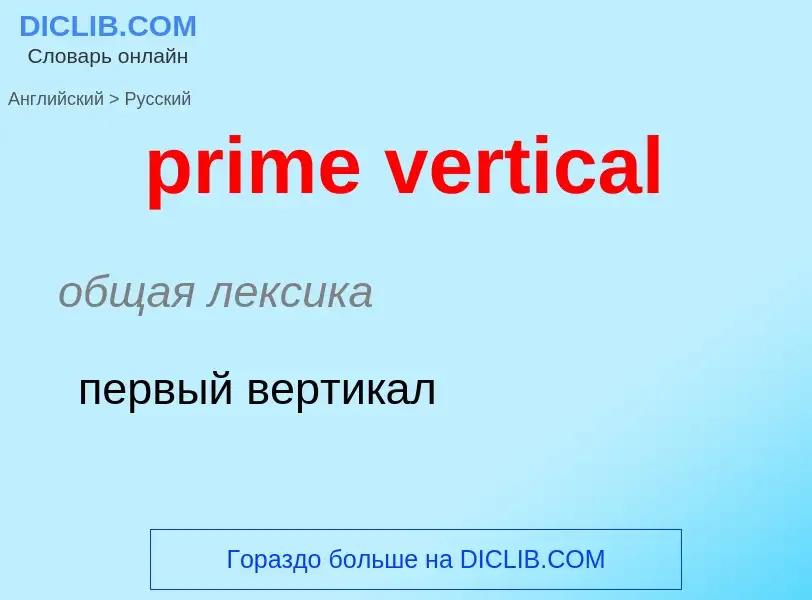 DICLIB.COM
Словарь онлайн

Английский > Русский

prime vertical

общая лексика

первый вертикал

Гораздо больше на DICLIB.COM